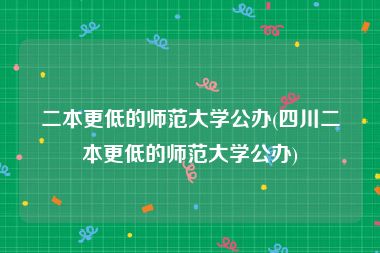 二本更低的师范大学公办(四川二本更低的师范大学公办)